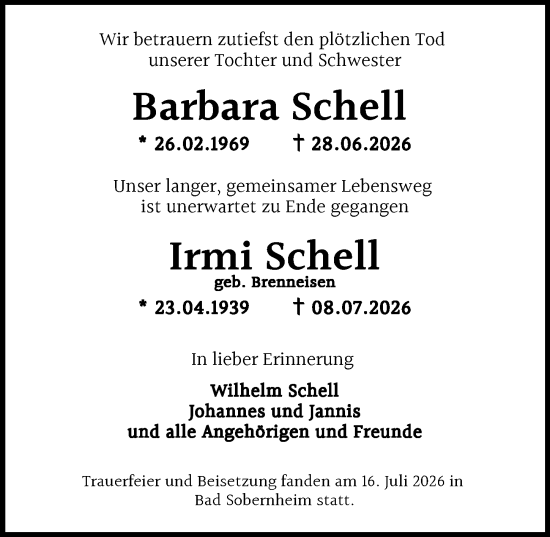 Wir betrauern zutiefst den plötzlichen Tod
unserer Tochter und Schwester

Barbara Schell

* 26.02.1969 † 28.06.2026

Unser langer, gemeinsamer Lebensweg
ist unerwartet zu Ende gegangen

Irmi Schell

geb. Brenneisen

* 23.04.1939 † 08.07.2026

In lieber Erinnerung

Wilhelm Schell
Johannes und Jannis
und alle Angehörigen und Freunde

Trauerfeier und Beisetzung fanden am 16. Juli 2026 in
Bad Sobernheim statt.